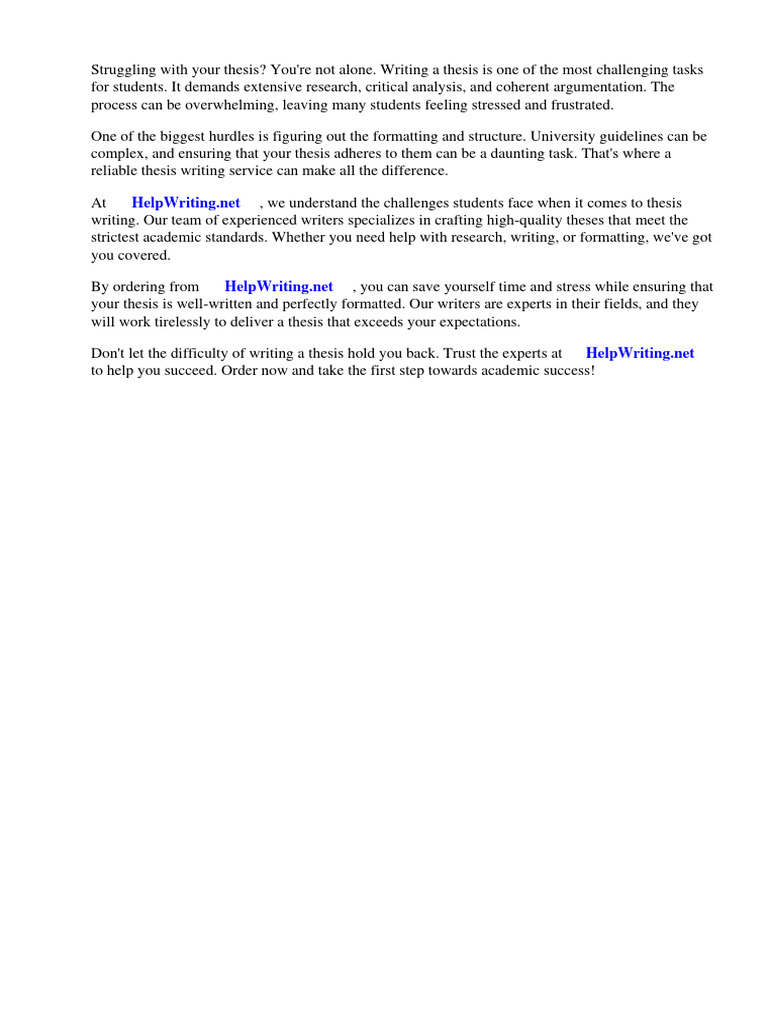 Struggling with your thesis? You're not alone. Writing a thesis is one of the most challenging tasks for students. It demands extensive research, critical analysis, and coherent argumentation. The process can be overwhelming, leaving many students feeling stressed and frustrated.

One of the biggest hurdles is figuring out the formatting and structure. University guidelines can be complex, and ensuring that your thesis adheres to them can be a daunting task. That's where a reliable thesis writing service can make all the difference.

At HelpWriting.net , we understand the challenges students face when it comes to thesis writing. Our team of experienced writers specializes in crafting high-quality theses that meet the strictest academic standards. Whether you need help with research, writing, or formatting, we've got you covered.

By ordering from HelpWriting.net , you can save yourself time and stress while ensuring that your thesis is well-written and perfectly formatted. Our writers are experts in their fields, and they will work tirelessly to deliver a thesis that exceeds your expectations.

Don't let the difficulty of writing a thesis hold you back. Trust the experts at HelpWriting.net to help you succeed. Order now and take the first step towards academic success!